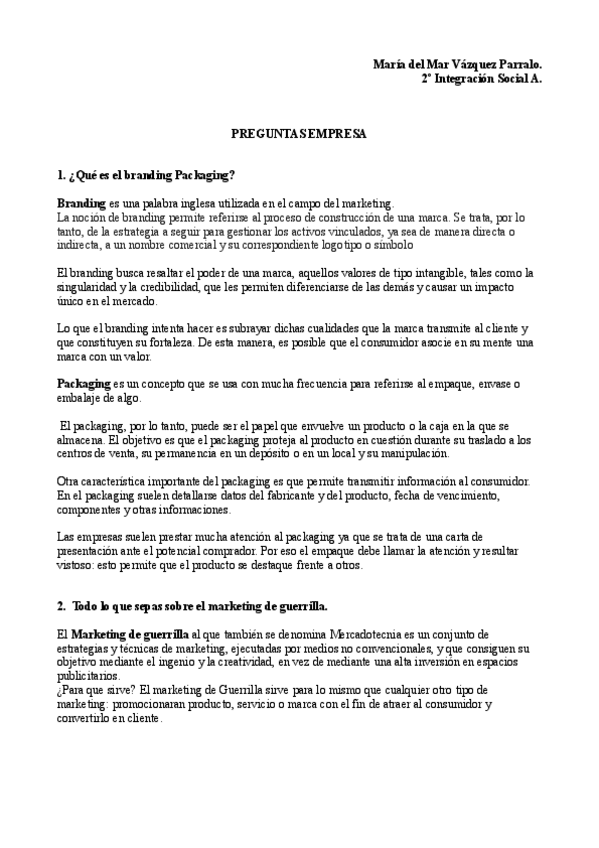 María del Mar Vázquez Parralo.
2º Integración Social A.

PREGUNTAS EMPRESA

1. ¿Qué es el branding Packaging?

Branding es una palabra inglesa utilizada en el campo del marketing.
La noción de branding permite referirse al proceso de construcción de una marca. Se trata, por lo tanto, de la estrategia a seguir para gestionar los activos vinculados, ya sea de manera directa o indirecta, a un nombre comercial y su correspondiente logotipo o símbolo

El branding busca resaltar el poder de una marca, aquellos valores de tipo intangible, tales como la singularidad y la credibilidad, que les permiten diferenciarse de las demás y causar un impacto único en el mercado.

Lo que el branding intenta hacer es subrayar dichas cualidades que la marca transmite al cliente y que constituyen su fortaleza. De esta manera, es posible que el consumidor asocie en su mente una marca con un valor.

Packaging es un concepto que se usa con mucha frecuencia para referirse al empaque, envase o embalaje de algo.

El packaging, por lo tanto, puede ser el papel que envuelve un producto o la caja en la que se almacena. El objetivo es que el packaging proteja al producto en cuestión durante su traslado a los centros de venta, su permanencia en un depósito o en un local y su manipulación.

Otra característica importante del packaging es que permite transmitir información al consumidor. En el packaging suelen detallarse datos del fabricante y del producto, fecha de vencimiento, componentes y otras informaciones.

Las empresas suelen prestar mucha atención al packaging ya que se trata de una carta de presentación ante el potencial comprador. Por eso el empaque debe llamar la atención y resultar vistoso: esto permite que el producto se destaque frente a otros.

2. Todo lo que sepas sobre el marketing de guerrilla.

El Marketing de guerrilla al que también se denomina Mercadotecnia es un conjunto de estrategias y técnicas de marketing, ejecutadas por medios no convencionales, y que consiguen su objetivo mediante el ingenio y la creatividad, en vez de mediante una alta inversión en espacios publicitarios.
¿Para que sirve? El marketing de Guerrilla sirve para lo mismo que cualquier otro tipo de marketing: promocionaran producto, servicio o marca con el fin de atraer al consumidor y convertirlo en cliente.